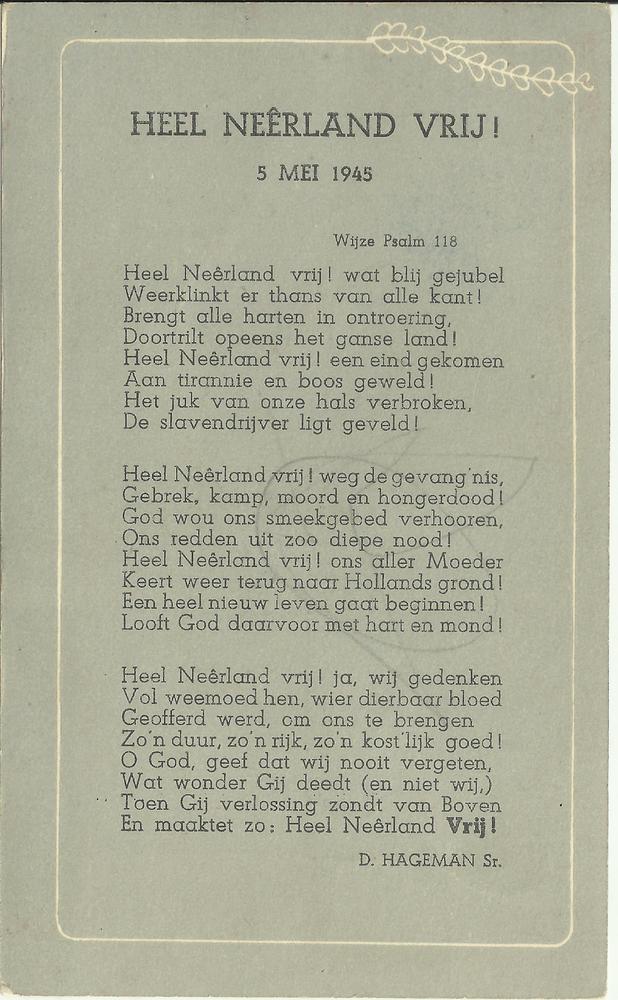 HEEL NEÊRLAND VRIJ!

5 MEI 1945

Wijze Psalm 118

Heel Neêrland vrij! wat blij gejubel
Weerklinkt er thans van alle kant!
Brengt alle harten in ontroering,
Doortrilt opeens het ganse land!
Heel Neêrland vrij! een eind gekomen
Aan tirannie en boos geweld!
Het juk van onze hals verbroken,
De slavendrijver ligt geveld!

Heel Neêrland vrij! weg de gevang'nis,
Gebrek, kamp, moord en hongerdood!
God wou ons smeekgebed verhooren,
Ons redden uit zoo diepe nood!
Heel Neêrland vrij! ons aller Moeder
Keert weer terug naar Hollands grond!
Een heel nieuw leven gaat beginnen!
Looft God daarvoor met hart en mond!

Heel Neêrland vrij! ja, wij gedenken
Vol weemoed hen, wier dierbaar bloed
Geofferd werd, om ons te brengen
Zo'n duur, zo'n rijk, zo'n kost'lijk goed!
O God, geef dat wij nooit vergeten,
Wat wonder Gij deedt (en niet wij,)
Toen Gij verlossing zondt van Boven
En maaktet zo: Heel Neêrland Vrij!

D. HAGEMAN Sr.